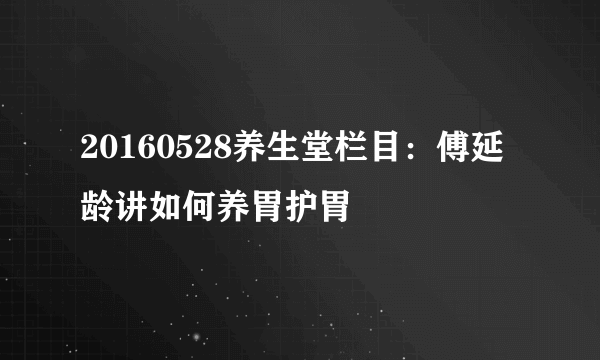 20160528养生堂栏目：傅延龄讲如何养胃护胃